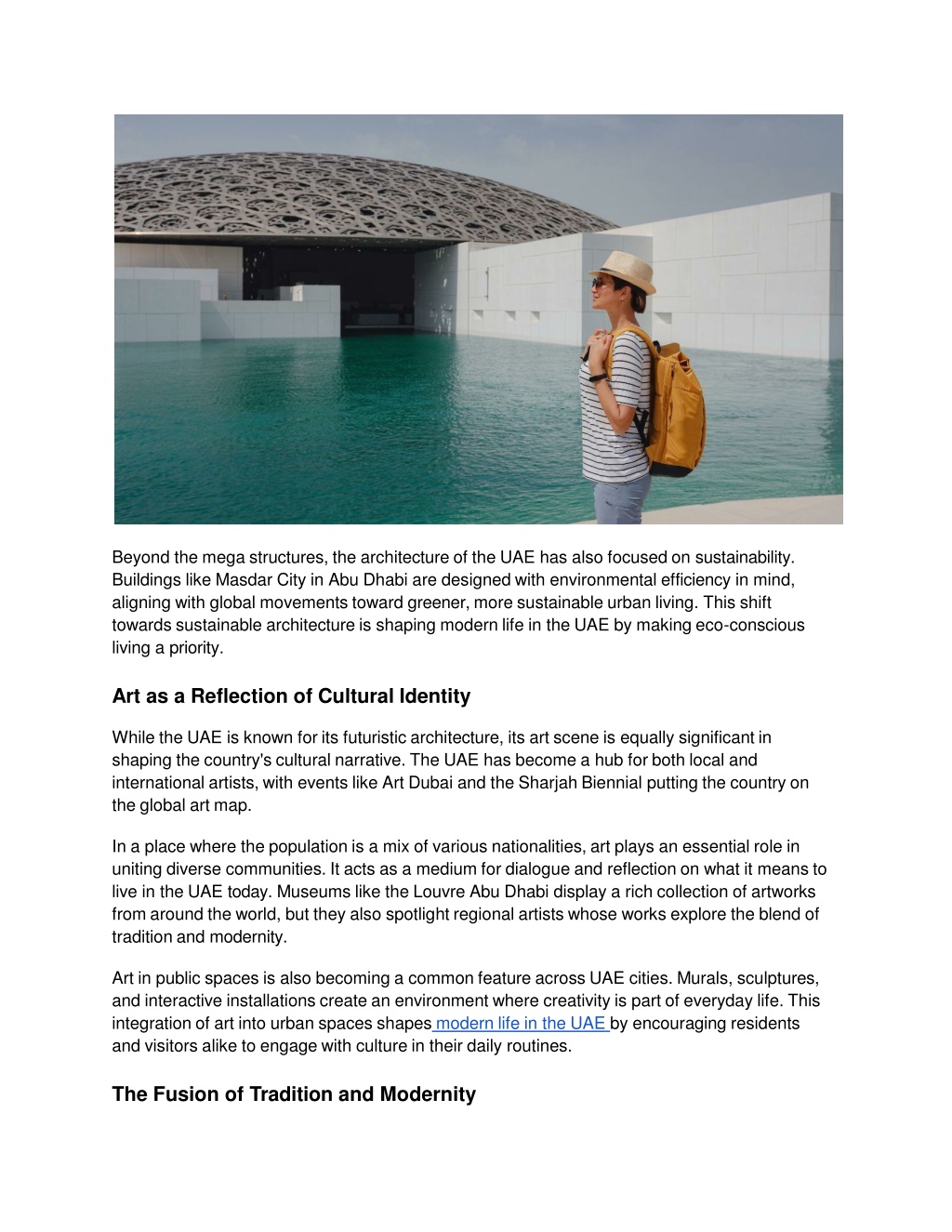 Beyond the mega structures, the architecture of the UAE has also focused on sustainability. Buildings like Masdar City in Abu Dhabi are designed with environmental efficiency in mind, aligning with global movements toward greener, more sustainable urban living. This shift towards sustainable architecture is shaping modern life in the UAE by making eco-conscious living a priority.

Art as a Reflection of Cultural Identity

While the UAE is known for its futuristic architecture, its art scene is equally significant in shaping the country's cultural narrative. The UAE has become a hub for both local and international artists, with events like Art Dubai and the Sharjah Biennial putting the country on the global art map.

In a place where the population is a mix of various nationalities, art plays an essential role in uniting diverse communities. It acts as a medium for dialogue and reflection on what it means to live in the UAE today. Museums like the Louvre Abu Dhabi display a rich collection of artworks from around the world, but they also spotlight regional artists whose works explore the blend of tradition and modernity.

Art in public spaces is also becoming a common feature across UAE cities. Murals, sculptures, and interactive installations create an environment where creativity is part of everyday life. This integration of art into urban spaces shapes modern life in the UAE by encouraging residents and visitors alike to engage with culture in their daily routines.

The Fusion of Tradition and Modernity